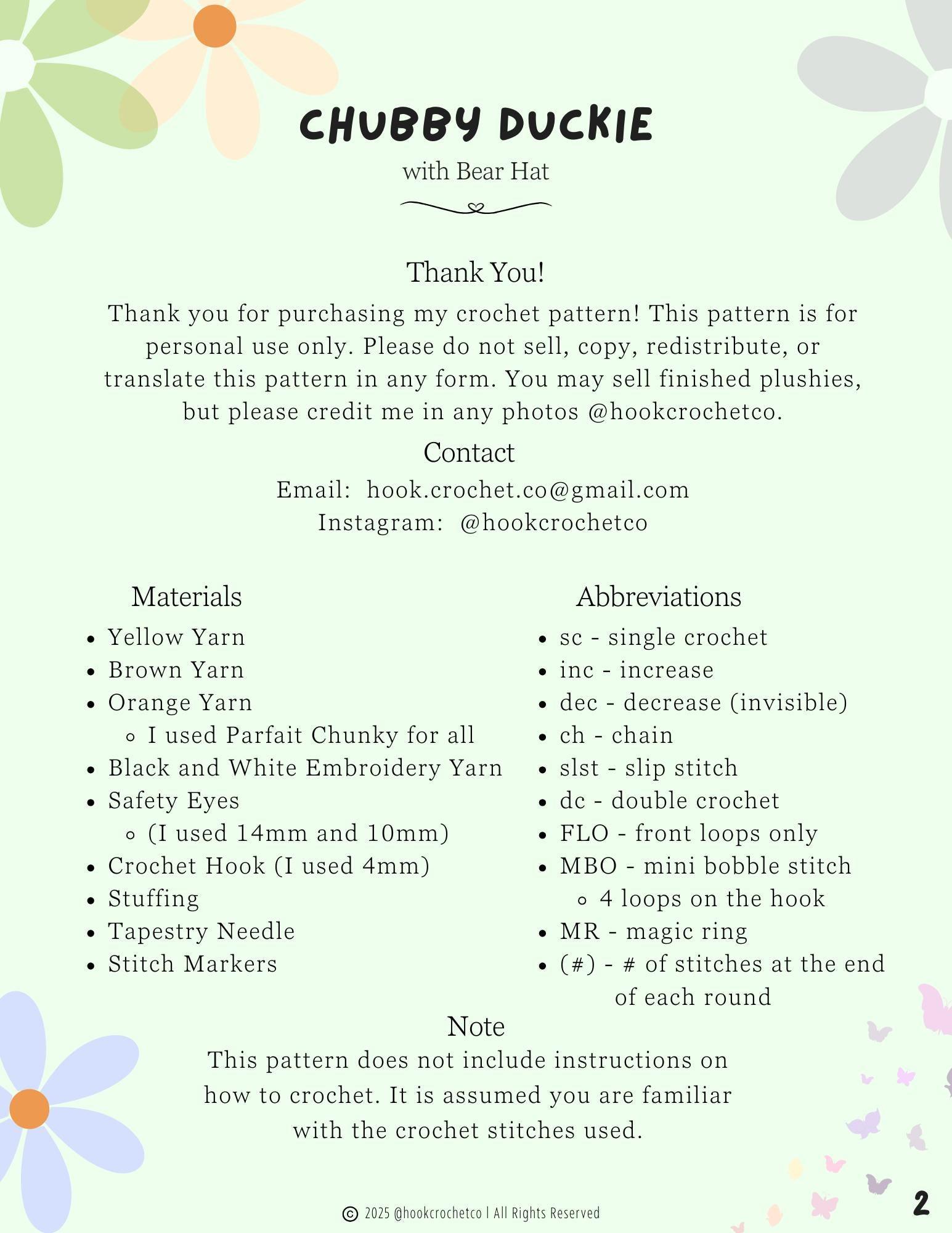 CHUBBY DUCKIE
with Bear Hat

Thank You!
Thank you for purchasing my crochet pattern! This pattern is for personal use only. Please do not sell, copy, redistribute, or translate this pattern in any form. You may sell finished plushies, but please credit me in any photos @hookcrochetco.

Contact
Email: hook.crochet.co@gmail.com
Instagram: @hookcrochetco

Materials
- Yellow Yarn
- Brown Yarn
- Orange Yarn
  - I used Parfait Chunky for all
- Black and White Embroidery Yarn
- Safety Eyes
  - (I used 14mm and 10mm)
- Crochet Hook (I used 4mm)
- Stuffing
- Tapestry Needle
- Stitch Markers

Abbreviations
- sc - single crochet
- inc - increase
- dec - decrease (invisible)
- ch - chain
- slst - slip stitch
- dc - double crochet
- FLO - front loops only
- MBO - mini bobble stitch
  - 4 loops on the hook
- MR - magic ring
- (#) - # of stitches at the end of each round

Note
This pattern does not include instructions on how to crochet. It is assumed you are familiar with the crochet stitches used.

© 2025 @hookcrochetco | All Rights Reserved

2